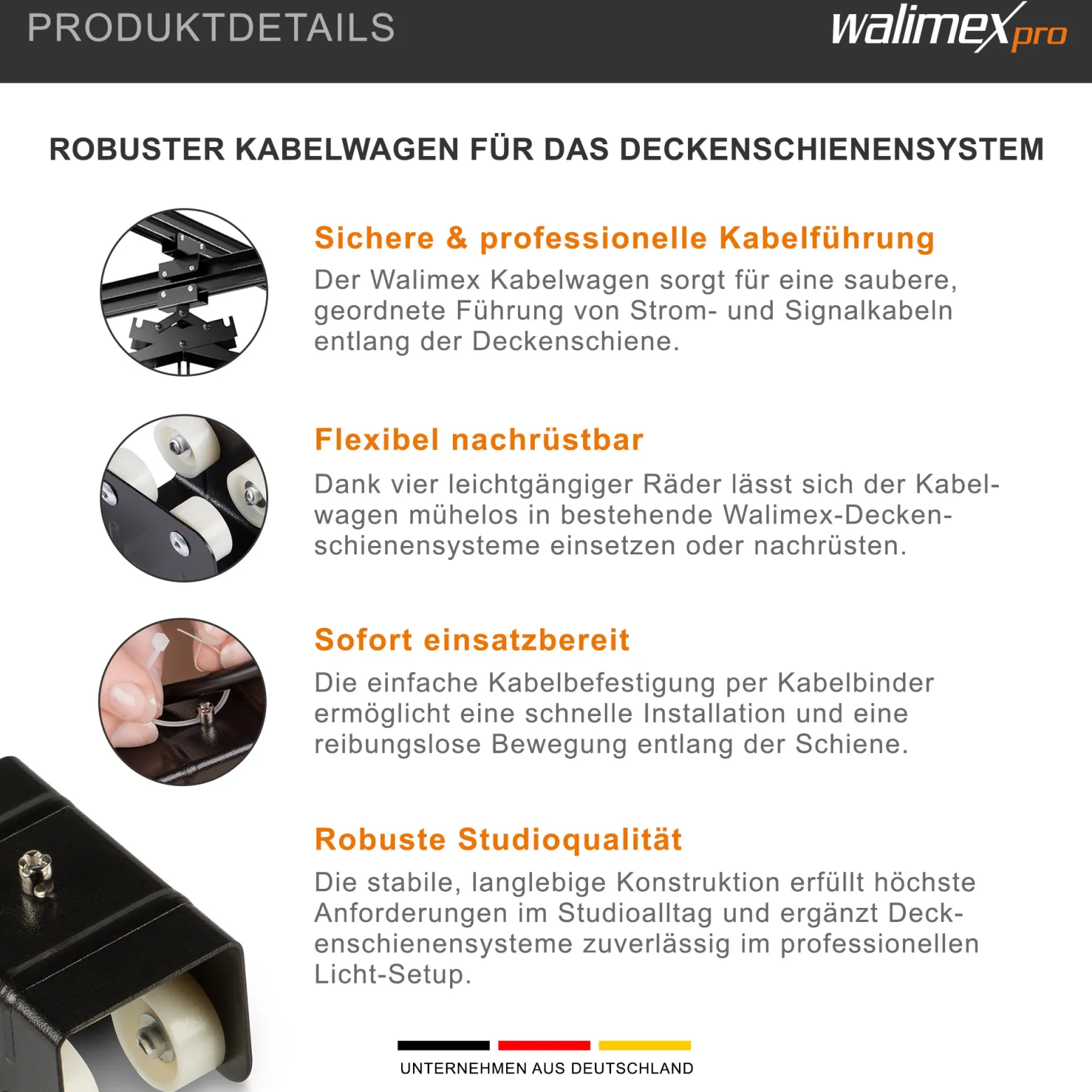 PRODUKTDETAILS

walimex pro

ROBUSTER KABELWAGEN FÜR DAS DECKENSCHIENENSYSTEM

Sichere & professionelle Kabelführung

Der Walimex Kabelwagen sorgt für eine saubere, geordnete Führung von Strom- und Signalkabeln entlang der Deckenschiene.

Flexibel nachrüstbar

Dank vier leichtgängiger Räder lässt sich der Kabelwagen mühelos in bestehende Walimex-Deckenschienensysteme einsetzen oder nachrüsten.

Sofort einsatzbereit

Die einfache Kabelbefestigung per Kabelbinder ermöglicht eine schnelle Installation und eine reibungslose Bewegung entlang der Schiene.

Robuste Studioqualität

Die stabile, langlebige Konstruktion erfüllt höchste Anforderungen im Studioalltag und ergänzt Deckenschienensysteme zuverlässig im professionellen Licht-Setup.

UNTERNEHMEN AUS DEUTSCHLAND